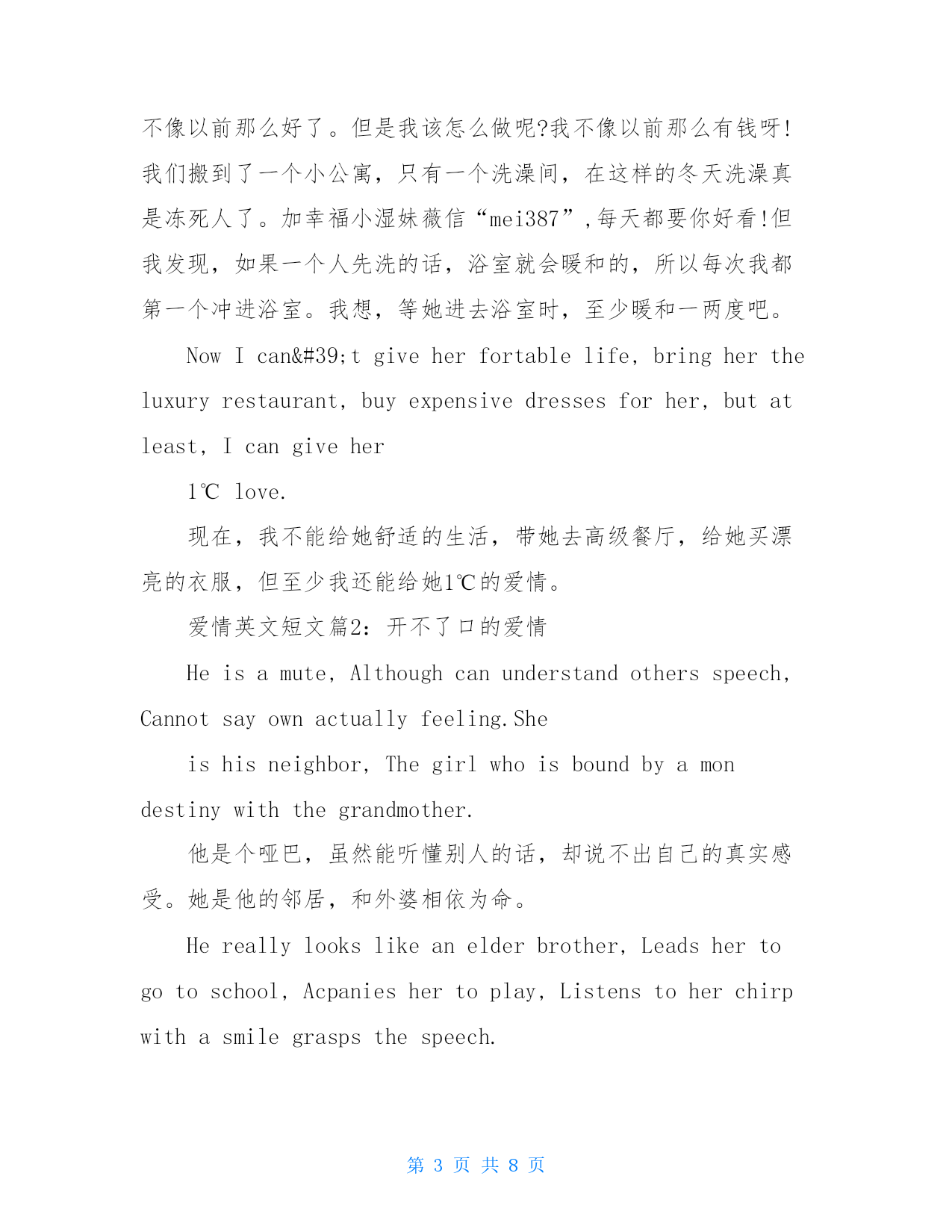 不像以前那么好了。但是我该怎么做呢?我不像以前那么有钱呀!我们搬到了一个小公寓，只有一个洗澡间，在这样的冬天洗澡真是冻死人了。加幸福小湿妹薇信“mei387”,每天都要你好看!但我发现，如果一个人先洗的话，浴室就会暖和的，所以每次我都第一个冲进浴室。我想，等她进去浴室时，至少暖和一两度吧。

Now I can&#39;t give her fortable life, bring her the luxury restaurant, buy expensive dresses for her, but at least, I can give her

1℃ love.

现在，我不能给她舒适的生活，带她去高级餐厅，给她买漂亮的衣服，但至少我还能给她1℃的爱情。

爱情英文短文篇2：开不了口的爱情

He is a mute, Although can understand others speech, Cannot say own actually feeling.She

is his neighbor, The girl who is bound by a mon destiny with the grandmother.

他是个哑巴，虽然能听懂别人的话，却说不出自己的真实感受。她是他的邻居，和外婆相依为命。

He really looks like an elder brother, Leads her to go to school, Acpanies her to play, Listens to her chirp with a smile grasps the speech.

第 3 页 共 8 页